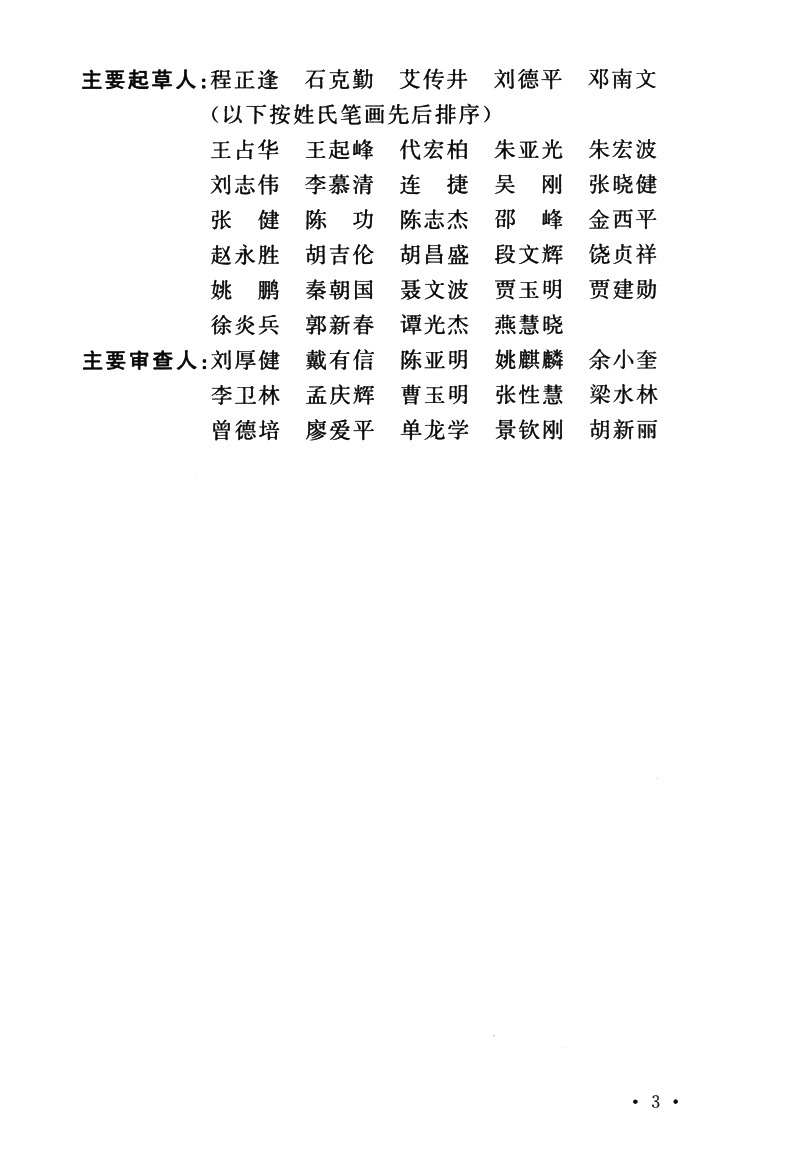 主要起草人：程正逢　石克勤　艾传井　刘德平　邓南文
（以下按姓氏笔画先后排序）
王占华　王起峰　代宏柏　朱亚光　朱宏波
刘志伟　李慕清　连　捷　吴　刚　张晓健
张　健　陈　功　陈志杰　邵　峰　金西平
赵永胜　胡吉伦　胡昌盛　段文辉　饶贞祥
姚　鹏　秦朝国　聂文波　贾玉明　贾建勋
徐炎兵　郭新春　谭光杰　燕慧晓
主要审查人：刘厚健　戴有信　陈亚明　姚麒麟　余小奎
李卫林　孟庆辉　曹玉明　张性慧　梁水林
曾德培　廖爱平　单龙学　景钦刚　胡新丽

· 3 ·